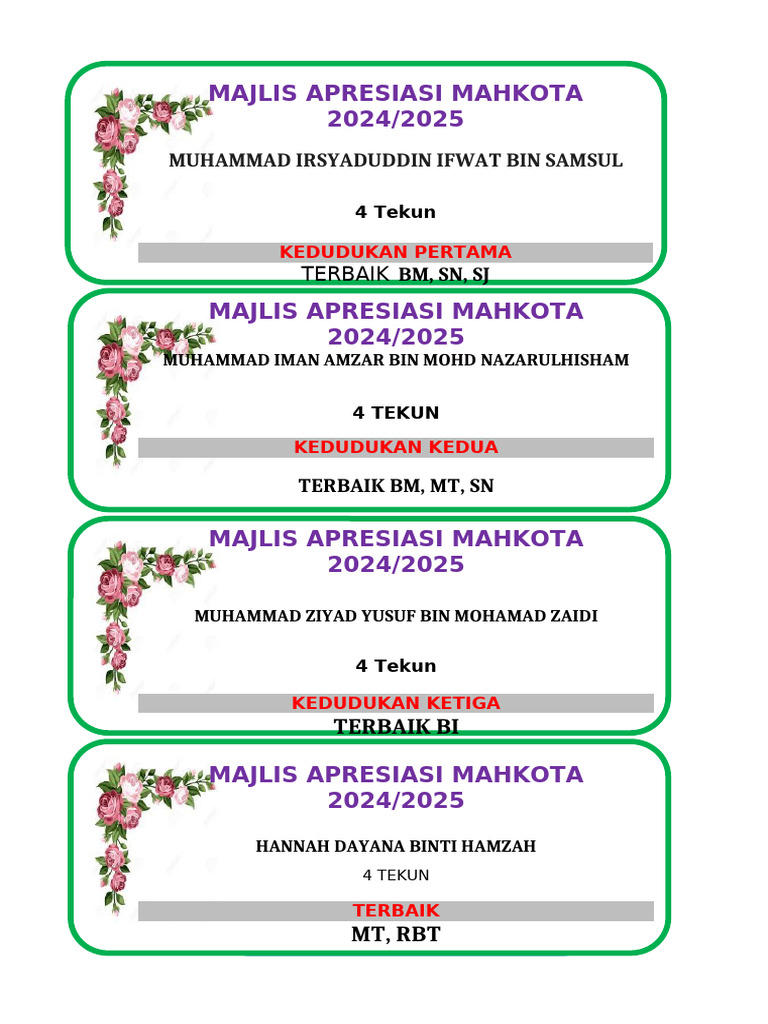 MAJLIS APRESIASI MAHKOTA 2024/2025

MUHAMMAD IRSYADUDDIN IFWAT BIN SAMSUL

4 Tekun

KEDUDUKAN PERTAMA

TERBAIK BM, SN, SJ

MAJLIS APRESIASI MAHKOTA 2024/2025

MUHAMMAD IMAN AMZAR BIN MOHD NAZARULHISHAM

4 TEKUN

KEDUDUKAN KEDUA

TERBAIK BM, MT, SN

MAJLIS APRESIASI MAHKOTA 2024/2025

MUHAMMAD ZIYAD YUSUF BIN MOHAMAD ZAIDI

4 Tekun

KEDUDUKAN KETIGA

TERBAIK BI

MAJLIS APRESIASI MAHKOTA 2024/2025

HANNAH DAYANA BINTI HAMZAH

4 TEKUN

TERBAIK

MT, RBT